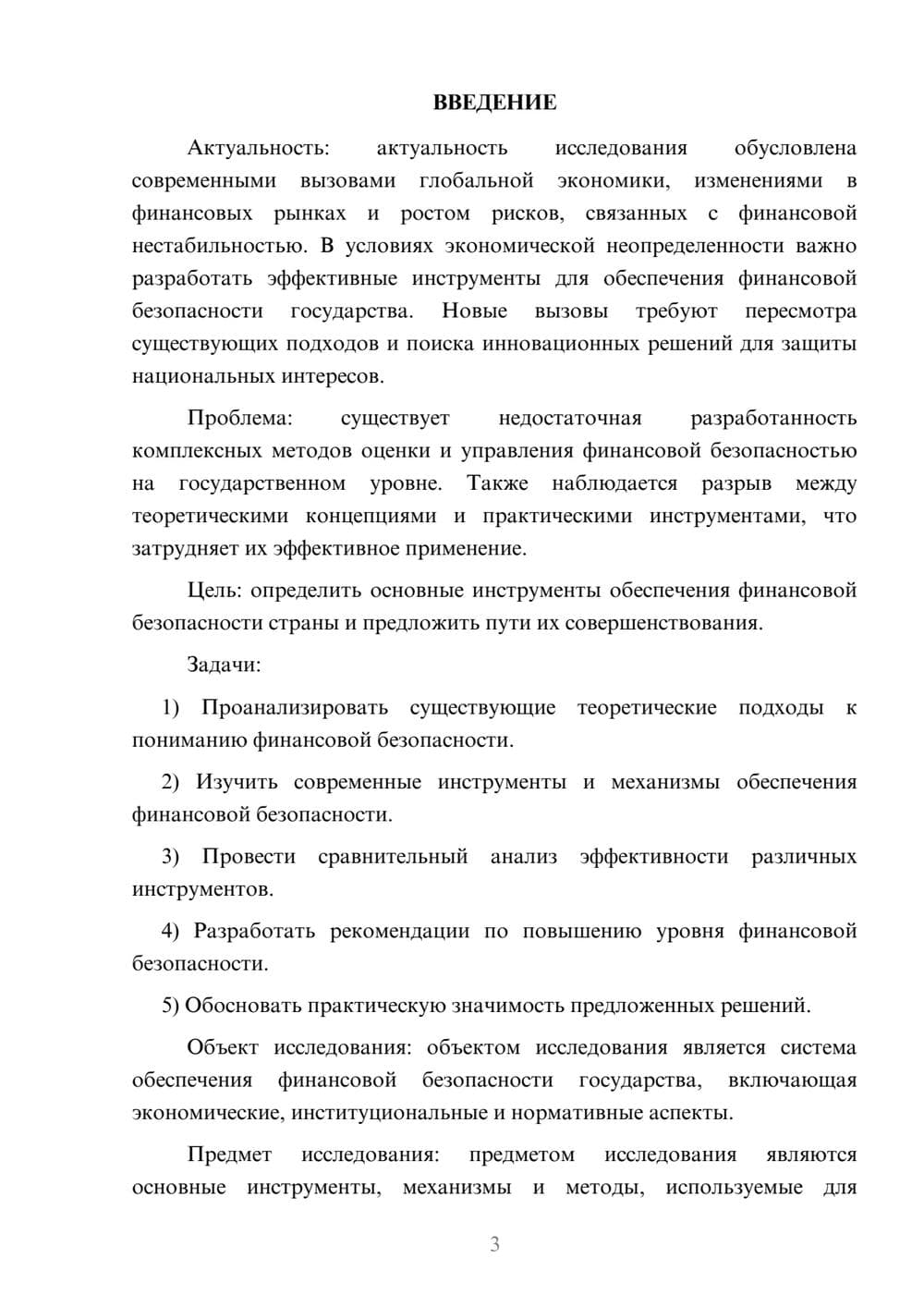 ВВЕДЕНИЕ

Актуальность: актуальность исследования обусловлена современными вызовами глобальной экономики, изменениями в финансовых рынках и ростом рисков, связанных с финансовой нестабильностью. В условиях экономической неопределенности важно разработать эффективные инструменты для обеспечения финансовой безопасности государства. Новые вызовы требуют пересмотра существующих подходов и поиска инновационных решений для защиты национальных интересов.

Проблема: существует недостаточная разработанность комплексных методов оценки и управления финансовой безопасностью на государственном уровне. Также наблюдается разрыв между теоретическими концепциями и практическими инструментами, что затрудняет их эффективное применение.

Цель: определить основные инструменты обеспечения финансовой безопасности страны и предложить пути их совершенствования.

Задачи:

1) Проанализировать существующие теоретические подходы к пониманию финансовой безопасности.

2) Изучить современные инструменты и механизмы обеспечения финансовой безопасности.

3) Провести сравнительный анализ эффективности различных инструментов.

4) Разработать рекомендации по повышению уровня финансовой безопасности.

5) Обосновать практическую значимость предложенных решений.

Объект исследования: объектом исследования является система обеспечения финансовой безопасности государства, включающая экономические, институциональные и нормативные аспекты.

Предмет исследования: предметом исследования являются основные инструменты, механизмы и методы, используемые для

3